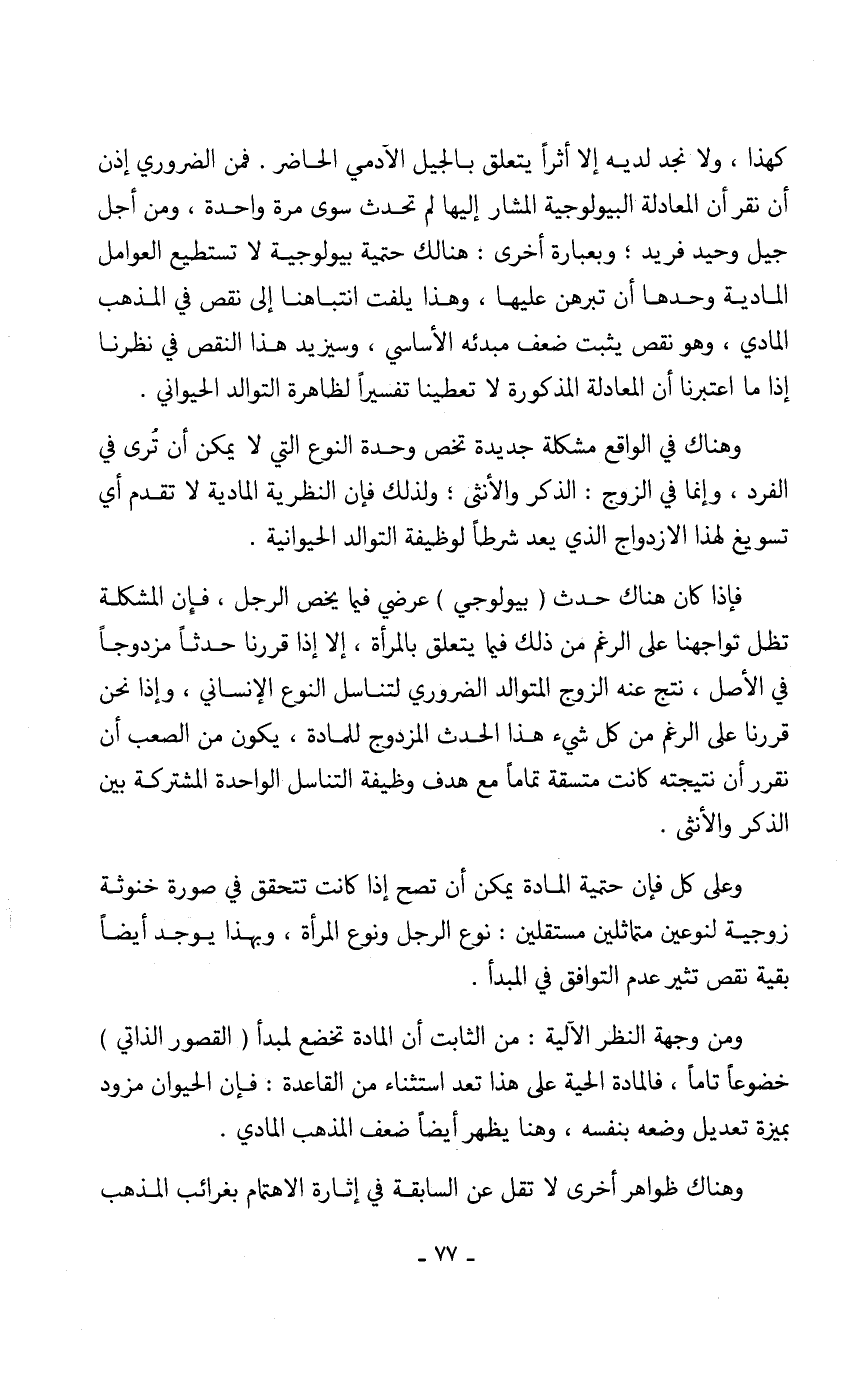 كهذا ، ولا نجد لديه إلا أثراً يتعلق بالجيل الآدمي الحاضر . فمن الضروري إذن أن نقر أن المعادلة البيولوجية المشار إليها لم تحدث سوى مرة واحدة ، ومن أجل جيل وحيد فريد ؛ وبعبارة أخرى : هنالك حتمية بيولوجية لا تستطيع العوامل المادية وحدها أن تبرهن عليها ، وهذا يلفت انتباهنا إلى نقص في المذهب المادي ، وهو نقص يثبت ضعف مبدئه الأساسي ، وسيزيد هذا النقص في نظرنا إذا ما اعتبرنا أن المعادلة المذكورة لا تعطينا تفسيراً لظاهرة التوالد الحيواني .

وهناك في الواقع مشكلة جديدة تخص وحدة النوع التي لا يمكن أن تُرى في الفرد ، وإنما في الزوج : الذكر والأنثى ؛ ولذلك فإن النظرية المادية لا تقدم أي تسويغ لهذا الازدواج الذي يعد شرطاً لوظيفة التوالد الحيوانية .

فإذا كان هناك حدث ( بيولوجي ) عرضي فيما يخص الرجل ، فإن المشكلة تظل تواجهنا على الرغم من ذلك فيما يتعلق بالمرأة ، إلا إذا قررنا حدثاً مزدوجاً في الأصل ، نتج عنه الزوج المتوالد الضروري لتناسل النوع الإنساني ، وإذا نحن قررنا على الرغم من كل شيء هذا الحدث المزدوج للمادة ، يكون من الصعب أن نقرر أن نتيجته كانت متسقة تماماً مع هدف وظيفة التناسل الواحدة المشتركة بين الذكر والأنثى .

وعلى كل فإن حتمية المادة يمكن أن تصح إذا كانت تتحقق في صورة خنوثة زوجية لنوعين متماثلين مستقلين : نوع الرجل ونوع المرأة ، وبهذا يوجد أيضاً بقية نقص تثير عدم التوافق في المبدأ .

ومن وجهة النظر الآلية : من الثابت أن المادة تخضع لمبدأ ( القصور الذاتي ) خضوعاً تاماً ، فالمادة الحية على هذا تعد استثناء من القاعدة : فإن الحيوان مزود بميزة تعديل وضعه بنفسه ، وهنا يظهر أيضاً ضعف المذهب المادي .

وهناك ظواهر أخرى لا تقل عن السابقة في إثارة الاهتمام بغرائب المذهب

- ٧٧ -